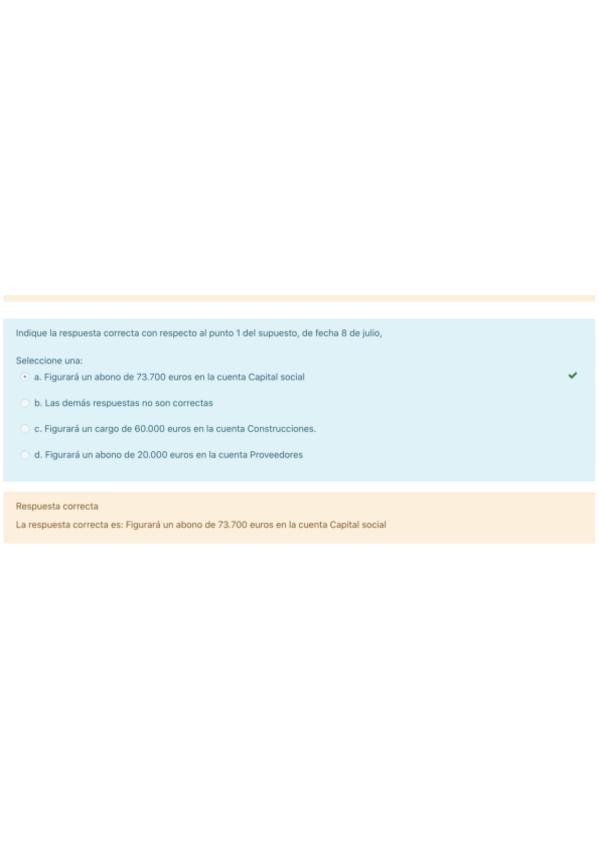 Indique la respuesta correcta con respecto al punto 1 del supuesto, de fecha 8 de julio,

Seleccione una:

a. Figurará un abono de 73.700 euros en la cuenta Capital social

b. Las demás respuestas no son correctas

c. Figurará un cargo de 60.000 euros en la cuenta Construcciones.

d. Figurará un abono de 20.000 euros en la cuenta Proveedores

Respuesta correcta

La respuesta correcta es: Figurará un abono de 73.700 euros en la cuenta Capital social